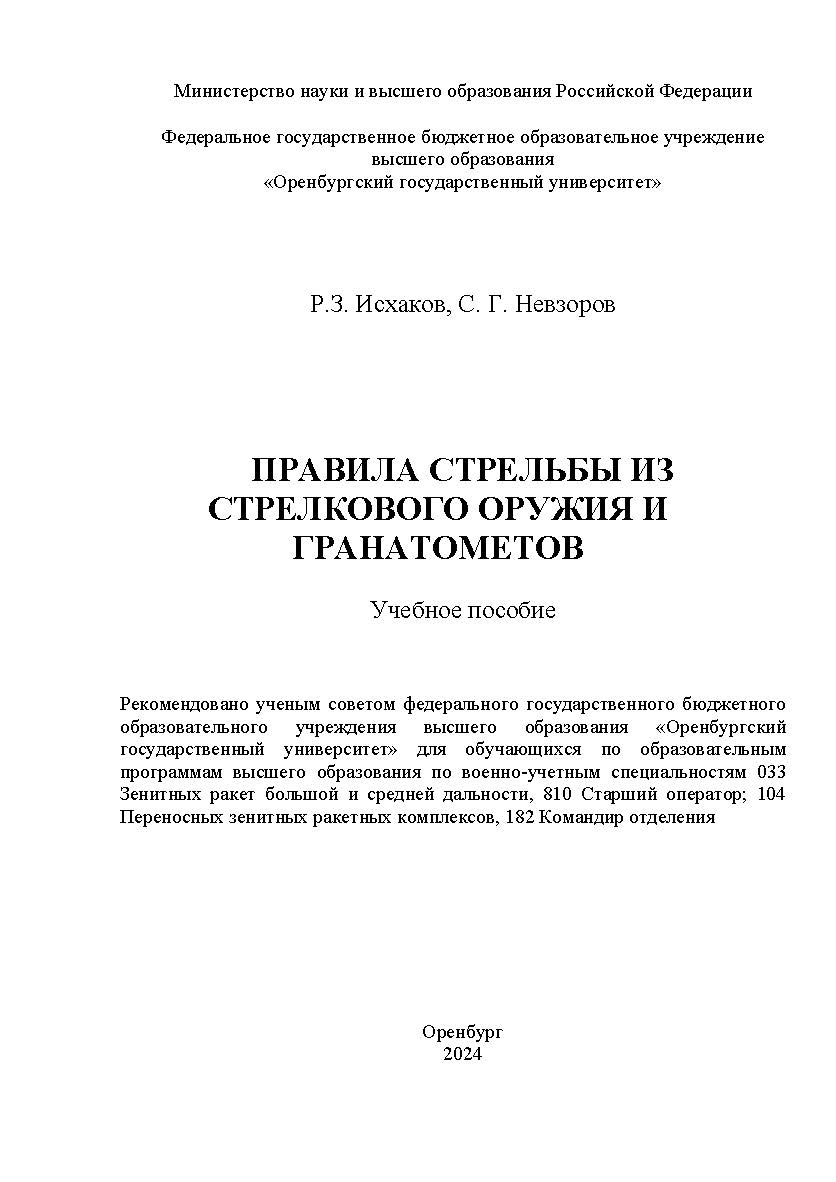 Министерство науки и высшего образования Российской Федерации

Федеральное государственное бюджетное образовательное учреждение
высшего образования
«Оренбургский государственный университет»

Р.З. Исхаков, С. Г. Невзоров

ПРАВИЛА СТРЕЛЬБЫ ИЗ СТРЕЛКОВОГО ОРУЖИЯ И ГРАНАТОМЕТОВ

Учебное пособие

Рекомендовано ученым советом федерального государственного бюджетного образовательного учреждения высшего образования «Оренбургский государственный университет» для обучающихся по образовательным программам высшего образования по военно-учетным специальностям 033 Зенитных ракет большой и средней дальности, 810 Старший оператор; 104 Переносных зенитных ракетных комплексов, 182 Командир отделения

Оренбург
2024